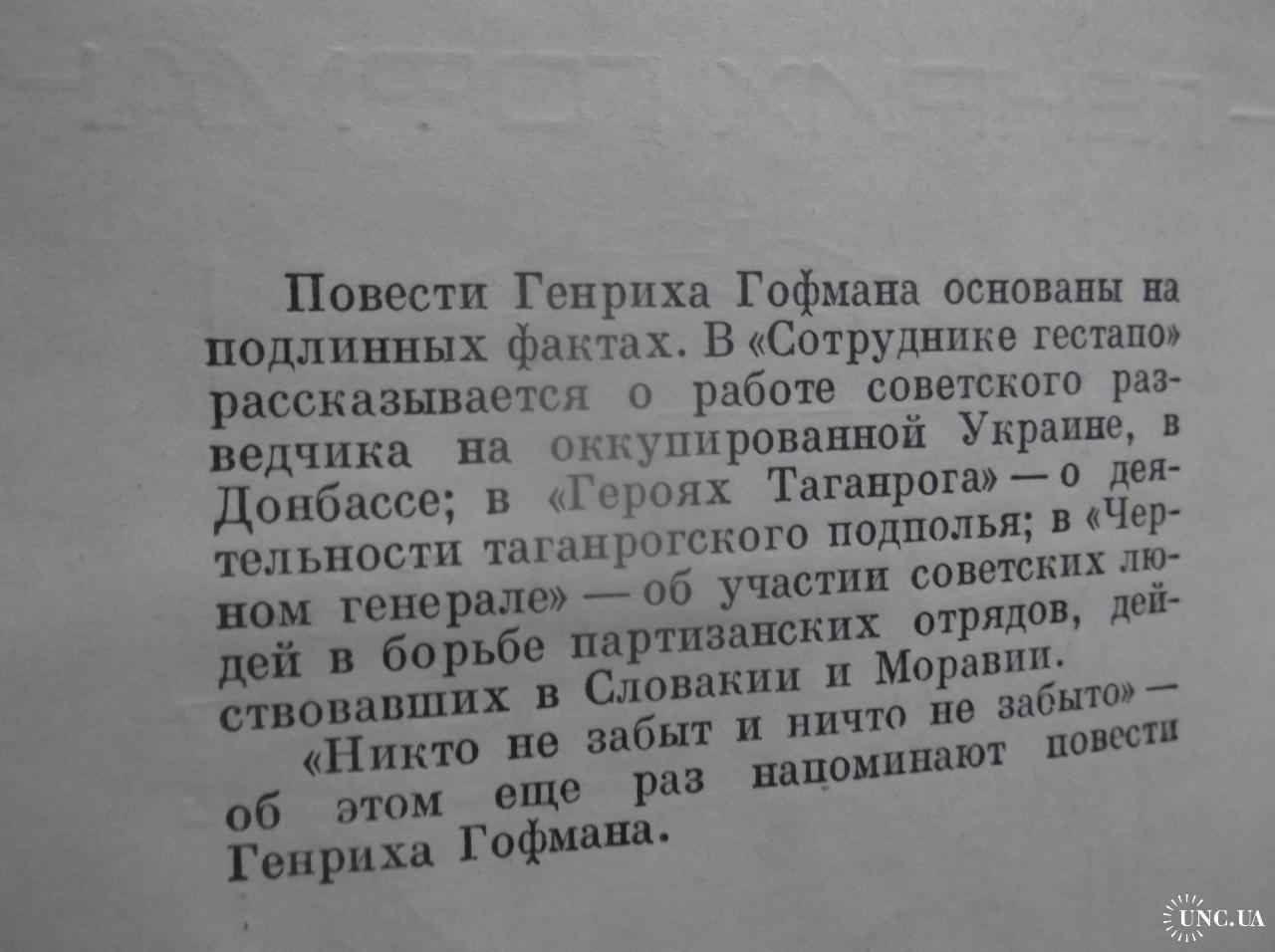 Повести Генриха Гофмана основаны на подлинных фактах. В «Сотруднике гестапо» рассказывается о работе советского разведчика на оккупированной Украине, в Донбассе; в «Героях Таганрога» — о деятельности таганрогского подполья; в «Черном генерале» — об участии советских людей в борьбе партизанских отрядов, действовавших в Словакии и Моравии.

«Никто не забыт и ничто не забыто» — об этом еще раз напоминают повести Генриха Гофмана.

UNC.UA